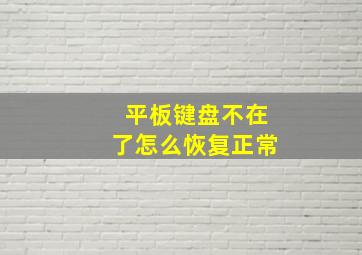 平板键盘不在了怎么恢复正常